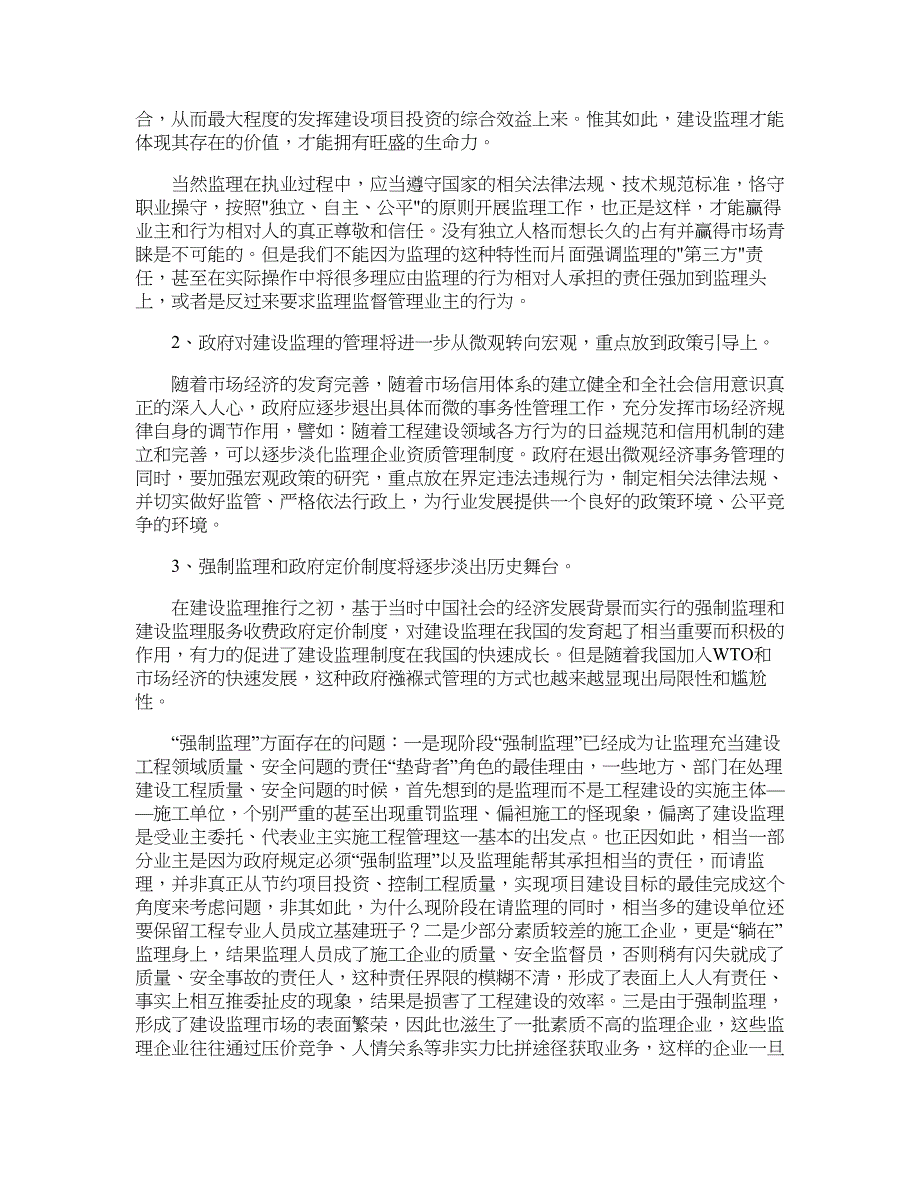 合，从而最大程度的发挥建设项目投资的综合效益上来。惟其如此，建设监理才能体现其存在的价值，才能拥有旺盛的生命力。

当然监理在执业过程中，应当遵守国家的相关法律法规、技术规范标准，恪守职业操守，按照"独立、自主、公平"的原则开展监理工作，也正是这样，才能赢得业主和行为相对人的真正尊敬和信任。没有独立人格而想长久的占有并赢得市场青睐是不可能的。但是我们不能因为监理的这种特性而片面强调监理的"第三方"责任，甚至在实际操作中将很多理应由监理的行为相对人承担的责任强加到监理头上，或者是反过来要求监理监督管理业主的行为。

2、政府对建设监理的管理将进一步从微观转向宏观，重点放到政策引导上。

随着市场经济的发育完善，随着市场信用体系的建立健全和全社会信用意识真正的深入人心，政府应逐步退出具体而微的事务性管理工作，充分发挥市场经济规律自身的调节作用，譬如：随着工程建设领域各方行为的日益规范和信用机制的建立和完善，可以逐步淡化监理企业资质管理制度。政府在退出微观经济事务管理的同时，要加强宏观政策的研究，重点放在界定违法违规行为，制定相关法律法规、并切实做好监管、严格依法行政上，为行业发展提供一个良好的政策环境、公平竞争的环境。

3、强制监理和政府定价制度将逐步淡出历史舞台。

在建设监理推行之初，基于当时中国社会的经济发展背景而实行的强制监理和建设监理服务收费政府定价制度，对建设监理在我国的发育起了相当重要而积极的作用，有力的促进了建设监理制度在我国的快速成长。但是随着我国加入WTO和市场经济的快速发展，这种政府襁褓式管理的方式也越来越显现出局限性和尴尬性。

“强制监理”方面存在的问题：一是现阶段“强制监理”已经成为让监理充当建设工程领域质量、安全问题的责任“垫背者”角色的最佳理由，一些地方、部门在处理建设工程质量、安全问题的时候，首先想到的是监理而不是工程建设的实施主体——施工单位，个别严重的甚至出现重罚监理、偏袒施工的怪现象，偏离了建设监理是受业主委托、代表业主实施工程管理这一基本的出发点。也正因如此，相当一部分业主是因为政府规定必须“强制监理”以及监理能帮其承担相当的责任，而请监理，并非真正从节约项目投资、控制工程质量，实现项目建设目标的最佳完成这个角度来考虑问题，非其如此，为什么现阶段在请监理的同时，相当多的建设单位还要保留工程专业人员成立基建班子？二是少部分素质较差的施工企业，更是“躺在”监理身上，结果监理人员成了施工企业的质量、安全监督员，否则稍有闪失就成了质量、安全事故的责任人，这种责任界限的模糊不清，形成了表面上人人有责任、事实上相互推委扯皮的现象，结果是损害了工程建设的效率。三是由于强制监理，形成了建设监理市场的表面繁荣，因此也滋生了一批素质不高的监理企业，这些监理企业往往通过压价竞争、人情关系等非实力比拼途径获取业务，这样的企业一旦